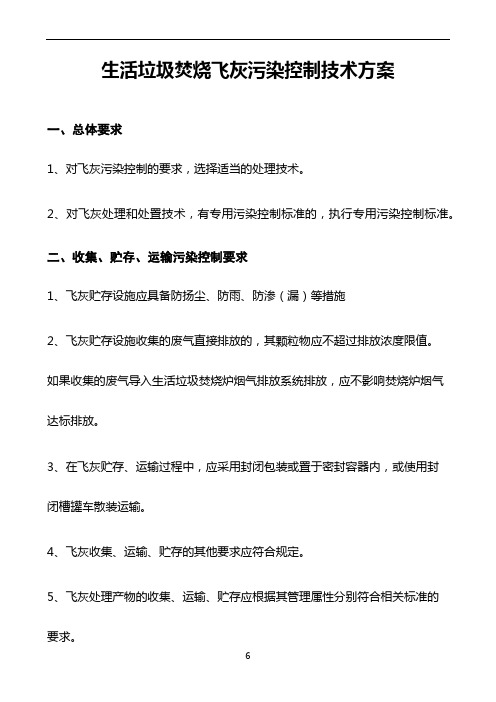 生活垃圾焚烧飞灰污染控制技术方案

一、总体要求

1、对飞灰污染控制的要求，选择适当的处理技术。

2、对飞灰处理和处置技术，有专用污染控制标准的，执行专用污染控制标准。

二、收集、贮存、运输污染控制要求

1、飞灰贮存设施应具备防扬尘、防雨、防渗（漏）等措施

2、飞灰贮存设施收集的废气直接排放的，其颗粒物应不超过排放浓度限值。如果收集的废气导入生活垃圾焚烧炉烟气排放系统排放，应不影响焚烧炉烟气达标排放。

3、在飞灰贮存、运输过程中，应采用封闭包装或置于密封容器内，或使用封闭槽罐车散装运输。

4、飞灰收集、运输、贮存的其他要求应符合规定。

5、飞灰处理产物的收集、运输、贮存应根据其管理属性分别符合相关标准的要求。

6